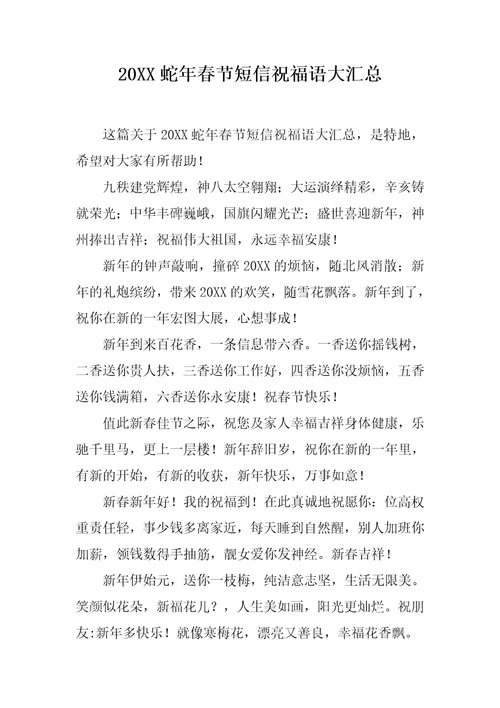 20XX 蛇年春节短信祝福语大汇总

这篇关于 20XX 蛇年春节短信祝福语大汇总，是特地，希望对大家有所帮助！

九秩建党辉煌，神八太空翱翔；大运演绎精彩，辛亥铸就荣光；中华丰碑巍峨，国旗闪耀光芒；盛世喜迎新年，神州捧出吉祥；祝福伟大祖国，永远幸福安康！

新年的钟声敲响，撞碎 20XX 的烦恼，随北风消散；新年的礼炮缤纷，带来 20XX 的欢笑，随雪花飘落。新年到了，祝你在新的一年宏图大展，心想事成！

新年到来百花香，一条信息带六香。一香送你摇钱树，二香送你贵人扶，三香送你工作好，四香送你没烦恼，五香送你钱满箱，六香送你永安康！祝春节快乐！

值此新春佳节之际，祝您及家人幸福吉祥身体健康，乐驰千里马，更上一层楼！新年辞旧岁，祝你在新的一年里，有新的开始，有新的收获，新年快乐，万事如意！

新春新年好！我的祝福到！在此真诚地祝愿你：位高权重责任轻，事少钱多离家近，每天睡到自然醒，别人加班你加薪，领钱数得手抽筋，靓女爱你发神经。新春吉祥！

新年伊始元，送你一枝梅，纯洁意志坚，生活无限美。笑颜似花朵，新福花儿？，人生美如画，阳光更灿烂。祝朋友:新年多快乐！就像寒梅花，漂亮又善良，幸福花香飘。